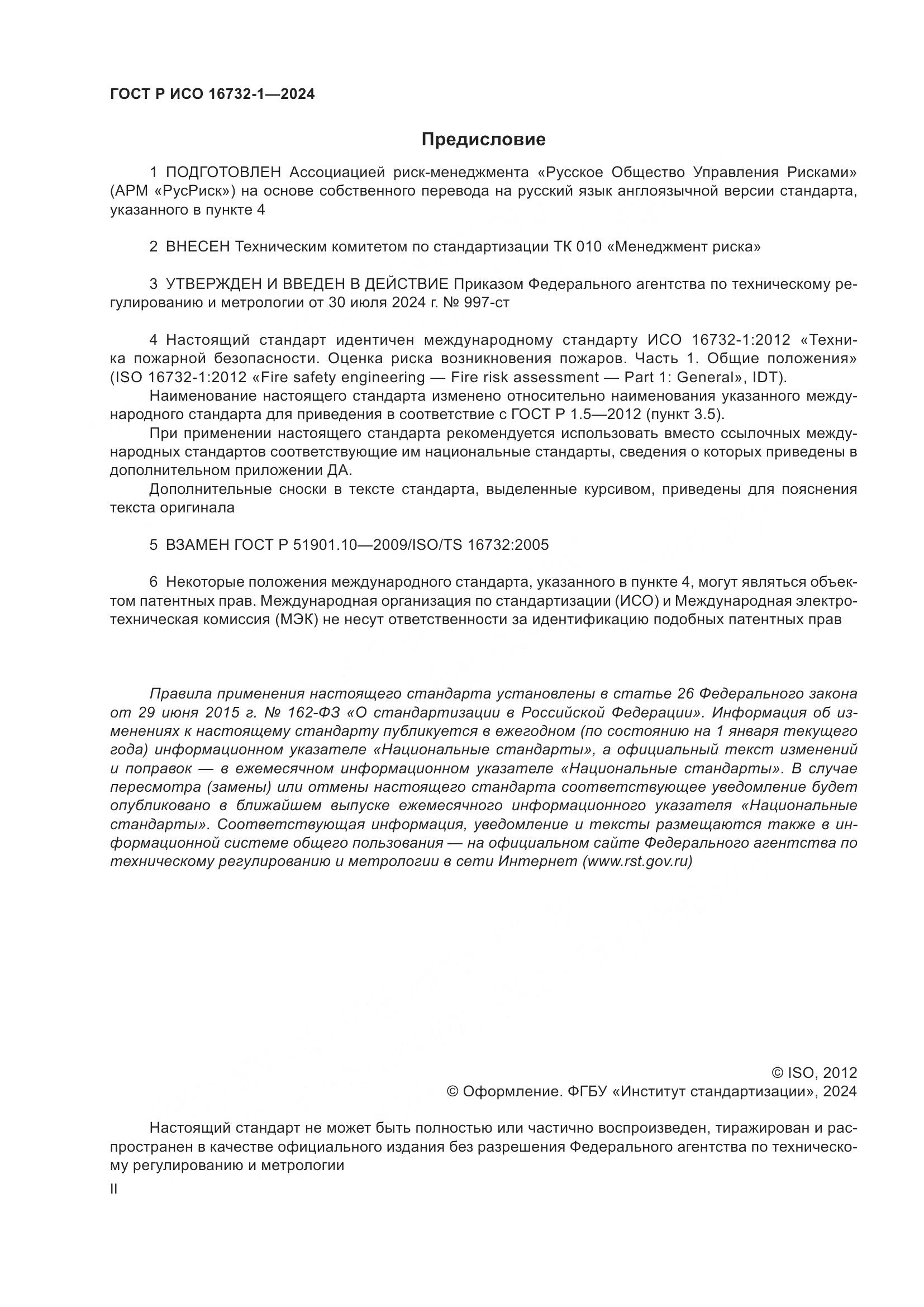 ГОСТ Р ИСО 16732-1—2024

Предисловие

1 ПОДГОТОВЛЕН Ассоциацией риск-менеджмента «Русское Общество Управления Рисками» (АРМ «РусРиск») на основе собственного перевода на русский язык англоязычной версии стандарта, указанного в пункте 4

2 ВНЕСЕН Техническим комитетом по стандартизации ТК 010 «Менеджмент риска»

3 УТВЕРЖДЕН И ВВЕДЕН В ДЕЙСТВИЕ Приказом Федерального агентства по техническому регулированию и метрологии от 30 июля 2024 г. № 997-ст

4 Настоящий стандарт идентичен международному стандарту ИСО 16732-1:2012 «Техника пожарной безопасности. Оценка риска возникновения пожаров. Часть 1. Общие положения» (ISO 16732-1:2012 «Fire safety engineering — Fire risk assessment — Part 1: General», IDT).

Наименование настоящего стандарта изменено относительно наименования указанного международного стандарта для приведения в соответствие с ГОСТ Р 1.5—2012 (пункт 3.5).

При применении настоящего стандарта рекомендуется использовать вместо ссылочных международных стандартов соответствующие им национальные стандарты, сведения о которых приведены в дополнительном приложении ДА.

Дополнительные сноски в тексте стандарта, выделенные курсивом, приведены для пояснения текста оригинала

5 ВЗАМЕН ГОСТ Р 51901.10—2009/ISO/TS 16732:2005

6 Некоторые положения международного стандарта, указанного в пункте 4, могут являться объектом патентных прав. Международная организация по стандартизации (ИСО) и Международная электротехническая комиссия (МЭК) не несут ответственности за идентификацию подобных патентных прав

Правила применения настоящего стандарта установлены в статье 26 Федерального закона от 29 июня 2015 г. № 162-ФЗ «О стандартизации в Российской Федерации». Информация об изменениях к настоящему стандарту публикуется в ежегодном (по состоянию на 1 января текущего года) информационном указателе «Национальные стандарты», а официальный текст изменений и поправок — в ежемесячном информационном указателе «Национальные стандарты». В случае пересмотра (замены) или отмены настоящего стандарта соответствующее уведомление будет опубликовано в ближайшем выпуске ежемесячного информационного указателя «Национальные стандарты». Соответствующая информация, уведомление и тексты размещаются также в информационной системе общего пользования — на официальном сайте Федерального агентства по техническому регулированию и метрологии в сети Интернет (www.rst.gov.ru)

© ISO, 2012
© Оформление. ФГБУ «Институт стандартизации», 2024

Настоящий стандарт не может быть полностью или частично воспроизведен, тиражирован и распространен в качестве официального издания без разрешения Федерального агентства по техническому регулированию и метрологии

II